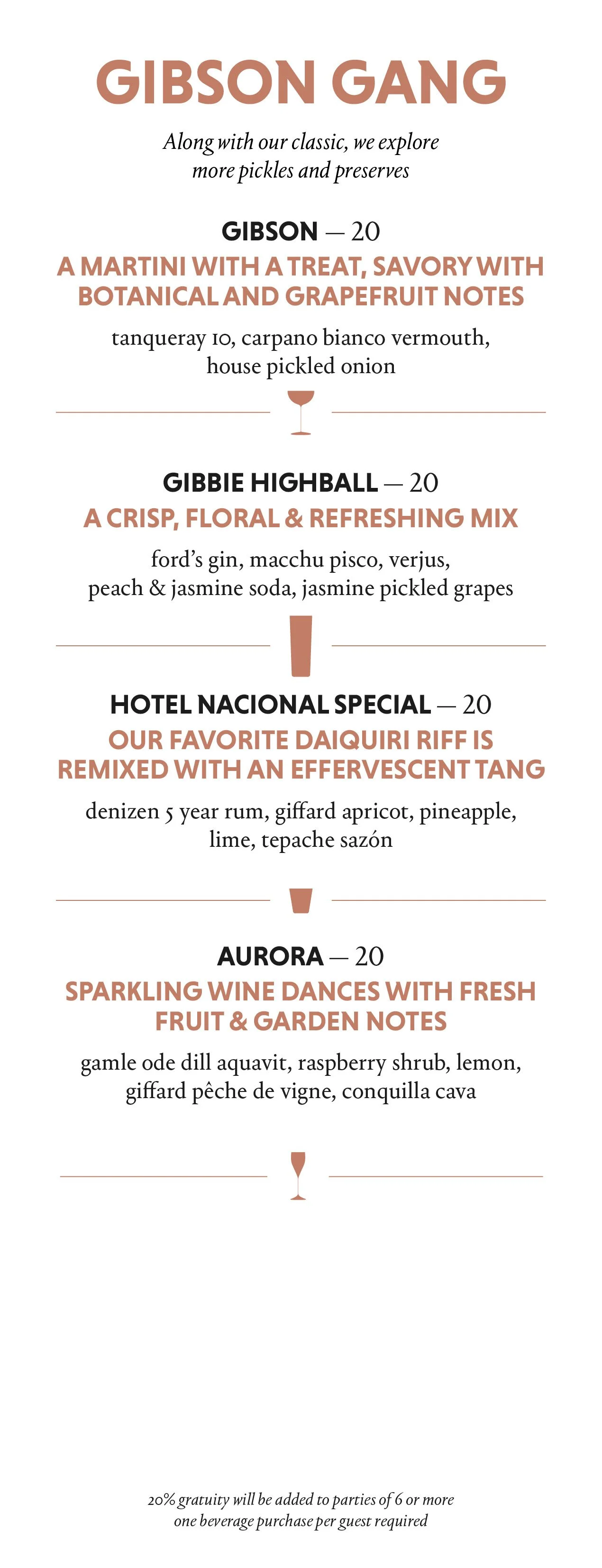 GIBSON GANG

Along with our classic, we explore more pickles and preserves

GIBSON — 20
A MARTINI WITH A TREAT, SAVORY WITH BOTANICAL AND GRAPEFRUIT NOTES
tanqueray 10, carpano bianco vermouth, house pickled onion

GIBBIE HIGHBALL — 20
A CRISP, FLORAL & REFRESHING MIX
ford's gin, macchu pisco, verjus, peach & jasmine soda, jasmine pickled grapes

HOTEL NACIONAL SPECIAL — 20
OUR FAVORITE DAIQUIRI RIFF IS REMIXED WITH AN EFFERVESCENT TANG
denizen 5 year rum, giffard apricot, pineapple, lime, tepache sazón

AURORA — 20
SPARKLING WINE DANCES WITH FRESH FRUIT & GARDEN NOTES
gamle ode dill aquavit, raspberry shrub, lemon, giffard pêche de vigne, conquilla cava

20% gratuity will be added to parties of 6 or more
one beverage purchase per guest required